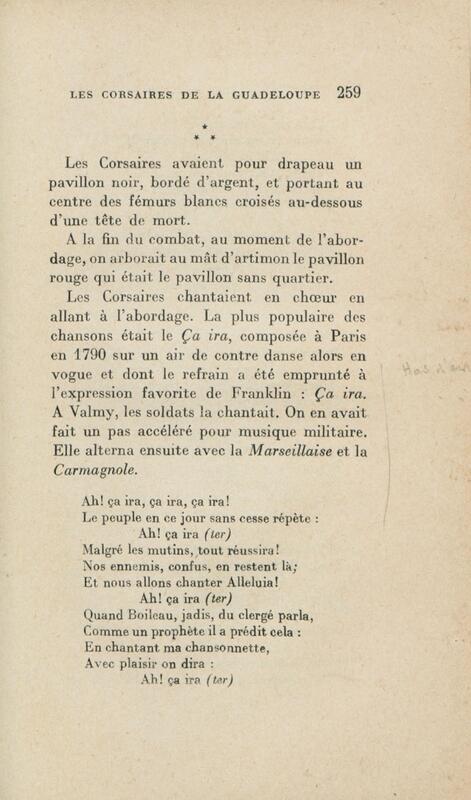 LES CORSAIRES DE LA GUADELOUPE 259

*
* *

Les Corsaires avaient pour drapeau un pavillon noir, bordé d'argent, et portant au centre des fémurs blancs croisés au-dessous d'une tête de mort.

A la fin du combat, au moment de l'abordage, on arborait au mât d'artimon le pavillon rouge qui était le pavillon sans quartier.

Les Corsaires chantaient en chœur en allant à l'abordage. La plus populaire des chansons était le Ça ira, composée à Paris en 1790 sur un air de contre danse alors en vogue et dont le refrain a été emprunté à l'expression favorite de Franklin : Ça ira. A Valmy, les soldats la chantait. On en avait fait un pas accéléré pour musique militaire. Elle alterna ensuite avec la Marseillaise et la Carmagnole.

Ah! ça ira, ça ira, ça ira!
Le peuple en ce jour sans cesse répète :
Ah! ça ira (ter)
Malgré les mutins, tout réussira!
Nos ennemis, confus, en restent là;
Et nous allons chanter Alleluia!
Ah! ça ira (ter)
Quand Boileau, jadis, du clergé parla,
Comme un prophète il a prédit cela :
En chantant ma chansonnette,
Avec plaisir on dira :
Ah! ça ira (ter)